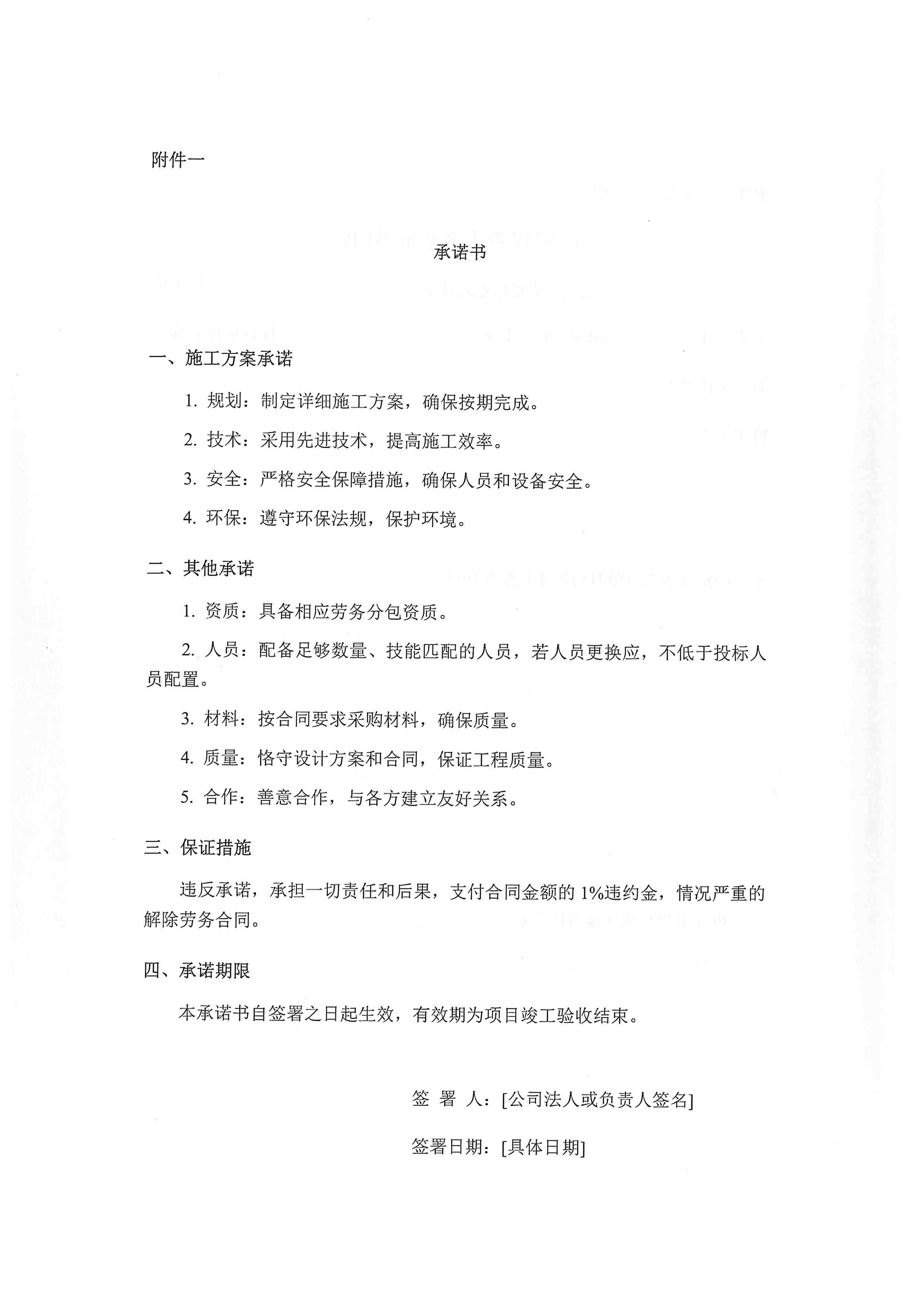 附件一

承诺书

一、施工方案承诺

1. 规划：制定详细施工方案，确保按期完成。

2. 技术：采用先进技术，提高施工效率。

3. 安全：严格安全保障措施，确保人员和设备安全。

4. 环保：遵守环保法规，保护环境。

二、其他承诺

1. 资质：具备相应劳务分包资质。

2. 人员：配备足够数量、技能匹配的人员，若人员更换应，不低于投标人员配置。

3. 材料：按合同要求采购材料，确保质量。

4. 质量：恪守设计方案和合同，保证工程质量。

5. 合作：善意合作，与各方建立友好关系。

三、保证措施

违反承诺，承担一切责任和后果，支付合同金额的 1%违约金，情况严重的解除劳务合同。

四、承诺期限

本承诺书自签署之日起生效，有效期为项目竣工验收结束。

签 署 人：[公司法人或负责人签名]

签署日期：[具体日期]